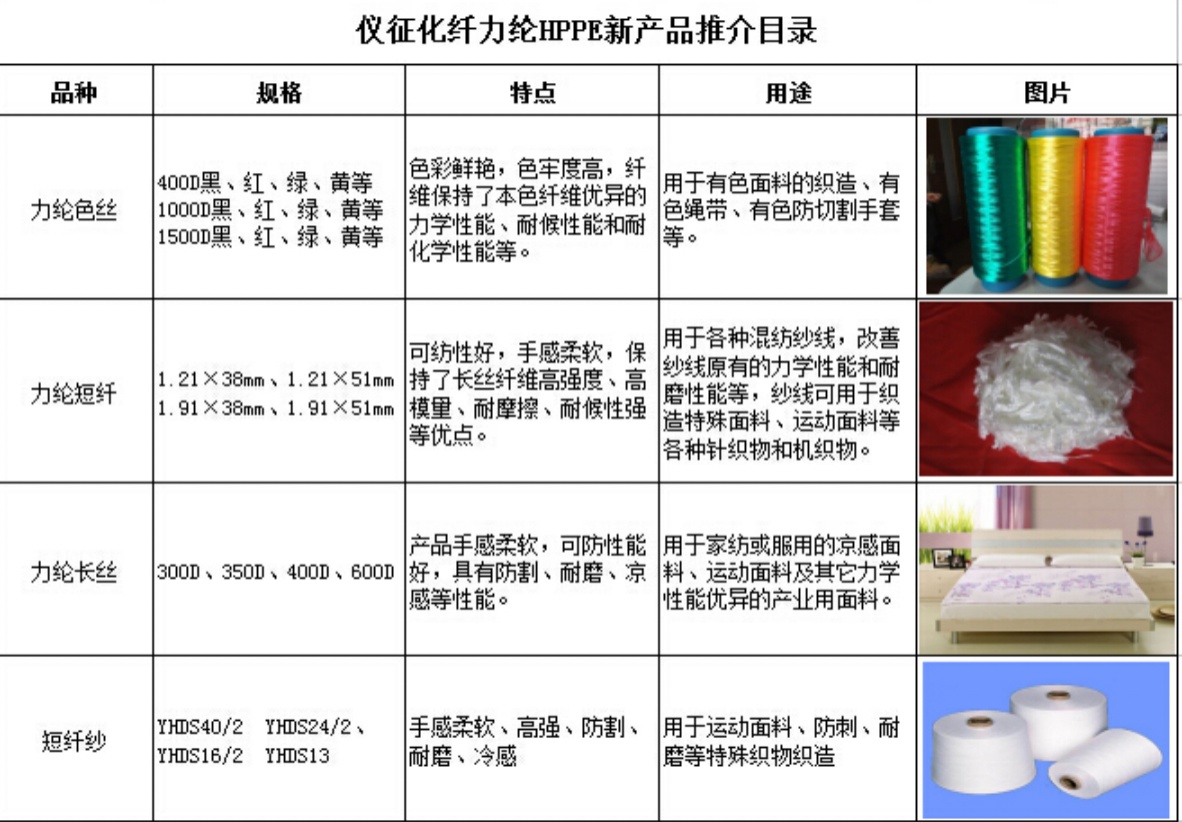 仪征化纤力纶HPPE新产品推介目录

| 品种 | 规格 | 特点 | 用途 | 图片 |
|---|---|---|---|---|
| 力纶色丝 | 400D黑、红、绿、黄等 1000D黑、红、绿、黄等 1500D黑、红、绿、黄等 | 色彩鲜艳，色牢度高，纤维保持了本色纤维优异的力学性能、耐候性能和耐化学性能等。 | 用于有色面料的织造、有色绳带、有色防切割手套等。 | |
| 力纶短纤 | 1.21×38mm、1.21×51mm 1.91×38mm、1.91×51mm | 可纺性好，手感柔软，保持了长丝纤维高强度、高模量、耐摩擦、耐候性强等优点。 | 用于各种混纺纱线，改善纱线原有的力学性能和耐磨性能等，纱线可用于织造特殊面料、运动面料等各种针织物和机织物。 | |
| 力纶长丝 | 300D、350D、400D、600D | 产品手感柔软，可防性能好，具有防割、耐磨、凉感等性能。 | 用于家纺或服用的凉感面料、运动面料及其它力学性能优异的产业用面料。 | |
| 短纤纱 | YHDS40/2 YHDS24/2、YHDS16/2 YHDS13 | 手感柔软、高强、防割、耐磨、冷感 | 用于运动面料、防刺、耐磨等特殊织物织造 | |